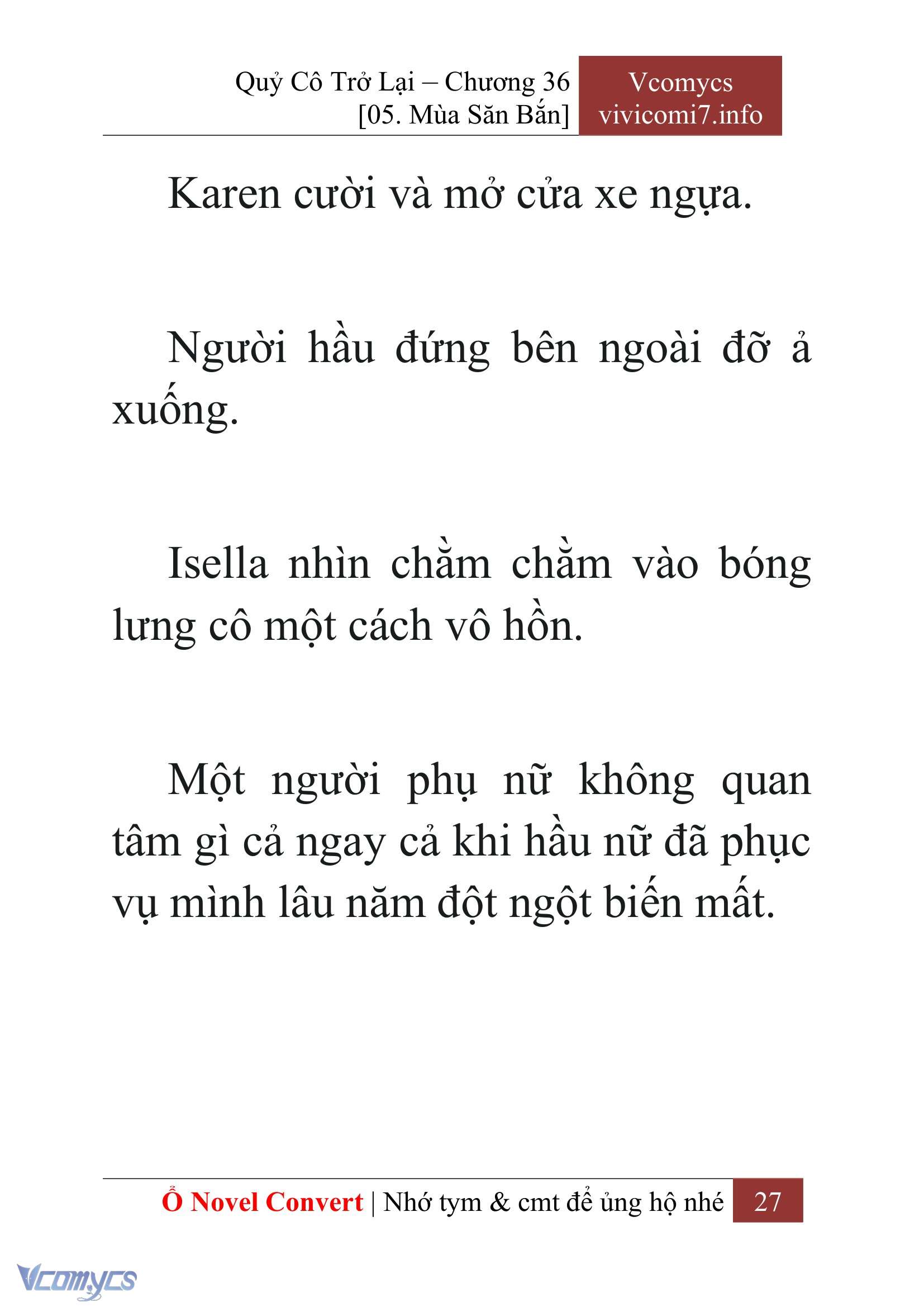 Quỷ Cô Trở Lại – Chương 36
[05. Mùa Săn Bắn]

Vcomycs
vivicomi7.info

Karen cười và mở cửa xe ngựa.

Người hầu đứng bên ngoài đỡ ả xuống.

Isella nhìn chằm chằm vào bóng lưng cô một cách vô hồn.

Một người phụ nữ không quan tâm gì cả ngay cả khi hầu nữ đã phục vụ mình lâu năm đột ngột biến mất.

Ổ Novel Convert | Nhớ tym & cmt để ủng hộ nhé 27

Vcomycs